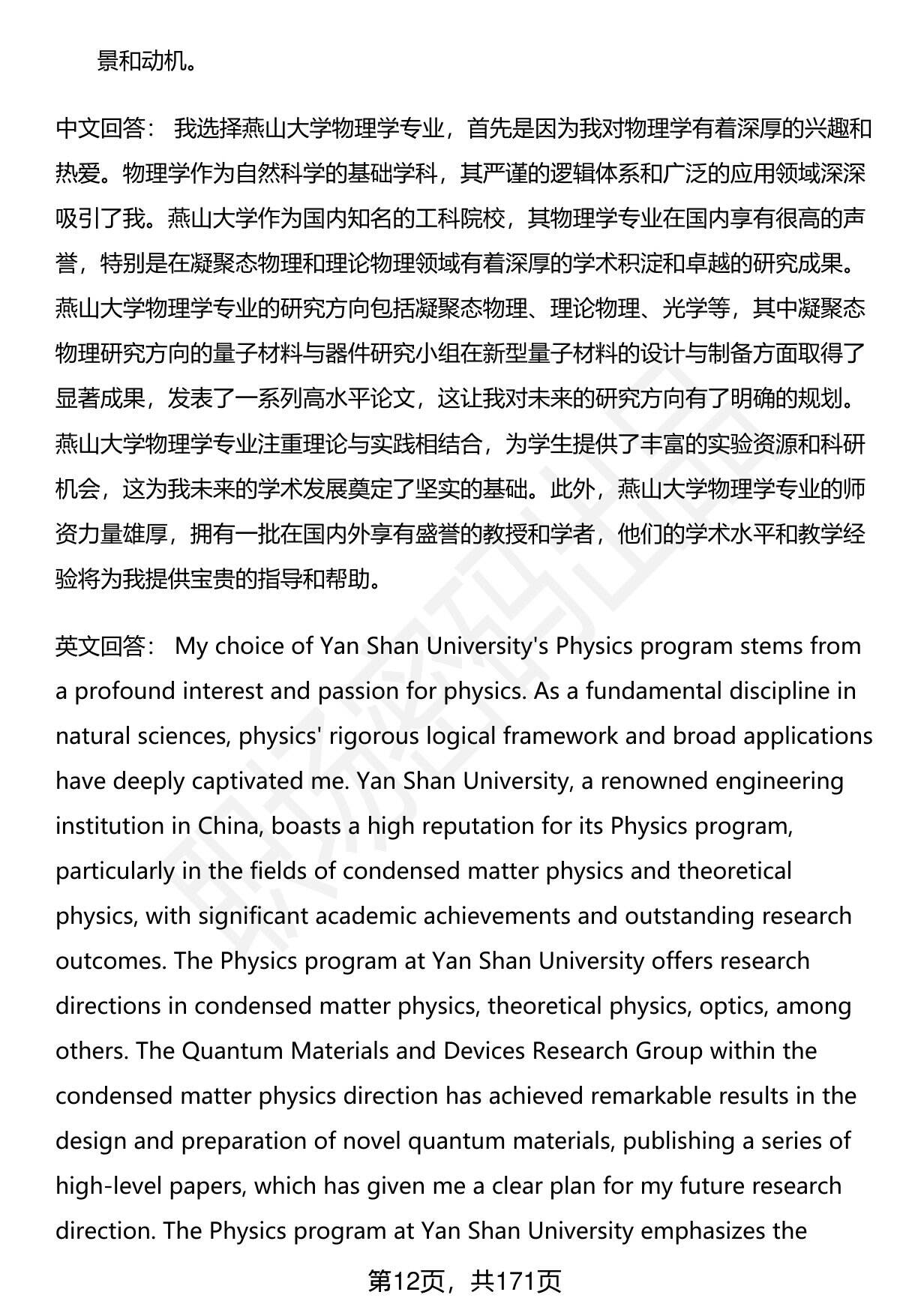 景和动机。

中文回答： 我选择燕山大学物理学专业，首先是因为我对物理学有着深厚的兴趣和热爱。物理学作为自然科学的基础学科，其严谨的逻辑体系和广泛的应用领域深深吸引了我。燕山大学作为国内知名的工科院校，其物理学专业在国内享有很高的声誉，特别是在凝聚态物理和理论物理领域有着深厚的学术积淀和卓越的研究成果。燕山大学物理学专业的研究方向包括凝聚态物理、理论物理、光学等，其中凝聚态物理研究方向的量子材料与器件研究小组在新型量子材料的设计与制备方面取得了显著成果，发表了一系列高水平论文，这让我对未来的研究方向有了明确的规划。燕山大学物理学专业注重理论与实践相结合，为学生提供了丰富的实验资源和科研机会，这为我未来的学术发展奠定了坚实的基础。此外，燕山大学物理学专业的师资力量雄厚，拥有一批在国内外享有盛誉的教授和学者，他们的学术水平和教学经验将为我提供宝贵的指导和帮助。

英文回答： My choice of Yan Shan University's Physics program stems from a profound interest and passion for physics. As a fundamental discipline in natural sciences, physics' rigorous logical framework and broad applications have deeply captivated me. Yan Shan University, a renowned engineering institution in China, boasts a high reputation for its Physics program, particularly in the fields of condensed matter physics and theoretical physics, with significant academic achievements and outstanding research outcomes. The Physics program at Yan Shan University offers research directions in condensed matter physics, theoretical physics, optics, among others. The Quantum Materials and Devices Research Group within the condensed matter physics direction has achieved remarkable results in the design and preparation of novel quantum materials, publishing a series of high-level papers, which has given me a clear plan for my future research direction. The Physics program at Yan Shan University emphasizes the

第12页，共171页